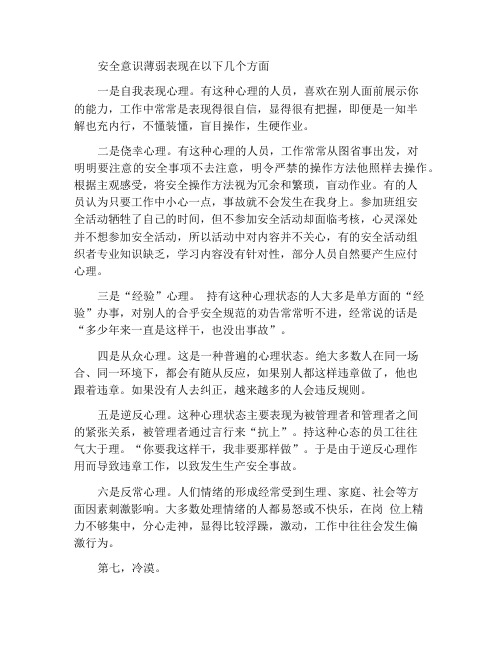 安全意识薄弱表现在以下几个方面

一是自我表现心理。有这种心理的人员，喜欢在别人面前展示你的能力，工作中常常是表现得很自信，显得很有把握，即便是一知半解也充内行，不懂装懂，盲目操作，生硬作业。

二是侥幸心理。有这种心理的人员，工作常常从图省事出发，对明明要注意的安全事项不去注意，明令严禁的操作方法他照样去操作。根据主观感受，将安全操作方法视为冗余和繁琐，盲动作业。有的人员认为只要工作中小心一点，事故就不会发生在我身上。参加班组安全活动牺牲了自己的时间，但不参加安全活动却面临考核，心灵深处并不想参加安全活动，所以活动中对内容并不关心，有的安全活动组织者专业知识缺乏，学习内容没有针对性，部分人员自然要产生应付心理。

三是“经验”心理。 持有这种心理状态的人大多是单方面的“经验”办事，对别人的合乎安全规范的劝告常常听不进，经常说的话是“多少年来一直是这样干，也没出事故”。

四是从众心理。这是一种普遍的心理状态。绝大多数人在同一场合、同一环境下，都会有随从反应，如果别人都这样违章做了，他也跟着违章。如果没有人去纠正，越来越多的人会违反规则。

五是逆反心理。这种心理状态主要表现为被管理者和管理者之间的紧张关系，被管理者通过言行来“抗上”。持这种心态的员工往往气大于理。“你要我这样干，我非要那样做”。于是由于逆反心理作用而导致违章工作，以致发生生产安全事故。

六是反常心理。人们情绪的形成经常受到生理、家庭、社会等方面因素刺激影响。大多数处理情绪的人都易怒或不快乐，在岗 位上精力不够集中，分心走神，显得比较浮躁，激动，工作中往往会发生偏激行为。

第七，冷漠。